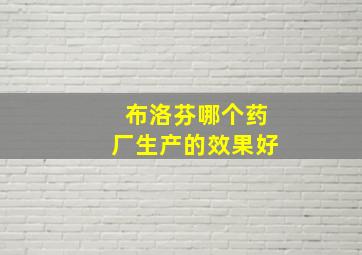 布洛芬哪个药厂生产的效果好